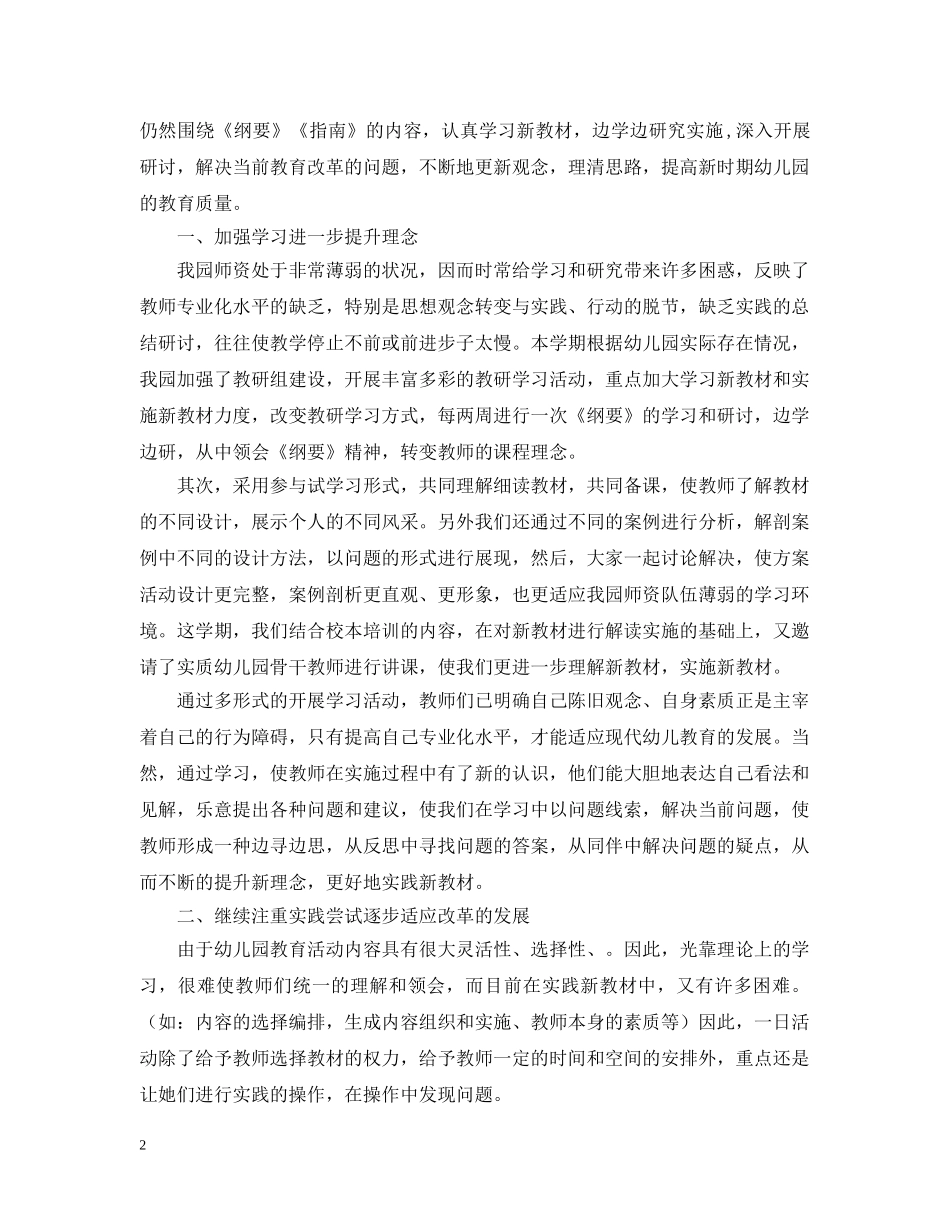 仍然围绕《纲要》《指南》的内容，认真学习新教材，边学边研究实施，深入开展研讨，解决当前教育改革的问题，不断地更新观念，理清思路，提高新时期幼儿园的教育质量。

一、加强学习进一步提升理念

我园师资处于非常薄弱的状况，因而时常给学习和研究带来许多困惑，反映了教师专业化水平的缺乏，特别是思想观念转变与实践、行动的脱节，缺乏实践的总结研讨，往往使教学停止不前或前进步子太慢。本学期根据幼儿园实际存在情况，我园加强了教研组建设，开展丰富多彩的教研学习活动，重点加大学习新教材和实施新教材力度，改变教研学习方式，每两周进行一次《纲要》的学习和研讨，边学边研，从中领会《纲要》精神，转变教师的课程理念。

其次，采用参与试学习形式，共同理解细读教材，共同备课，使教师了解教材的不同设计，展示个人的不同风采。另外我们还通过不同的案例进行分析，解剖案例中不同的设计方法，以问题的形式进行展现，然后，大家一起讨论解决，使方案活动设计更完整，案例剖析更直观、更形象，也更适应我园师资队伍薄弱的学习环境。这学期，我们结合校本培训的内容，在对新教材进行解读实施的基础上，又邀请了实质幼儿园骨干教师进行讲课，使我们更进一步理解新教材，实施新教材。

通过多形式的开展学习活动，教师们已明确自己陈旧观念、自身素质正是主宰着自己的行为障碍，只有提高自己专业化水平，才能适应现代幼儿教育的发展。当然，通过学习，使教师在实施过程中有了新的认识，他们能大胆地表达自己看法和见解，乐意提出各种问题和建议，使我们在学习中以问题线索，解决当前问题，使教师形成一种边寻边思，从反思中寻找问题的答案，从同伴中解决问题的疑点，从而不断的提升新理念，更好地实践新教材。

二、继续注重实践尝试逐步适应改革的发展

由于幼儿园教育活动内容具有很大灵活性、选择性、。因此，光靠理论上的学习，很难使教师们统一的理解和领会，而目前在实践新教材中，又有许多困难。（如：内容的选择编排，生成内容组织和实施、教师本身的素质等）因此，一日活动除了给予教师选择教材的权力，给予教师一定的时间和空间的安排外，重点还是让她们进行实践的操作，在操作中发现问题。

2